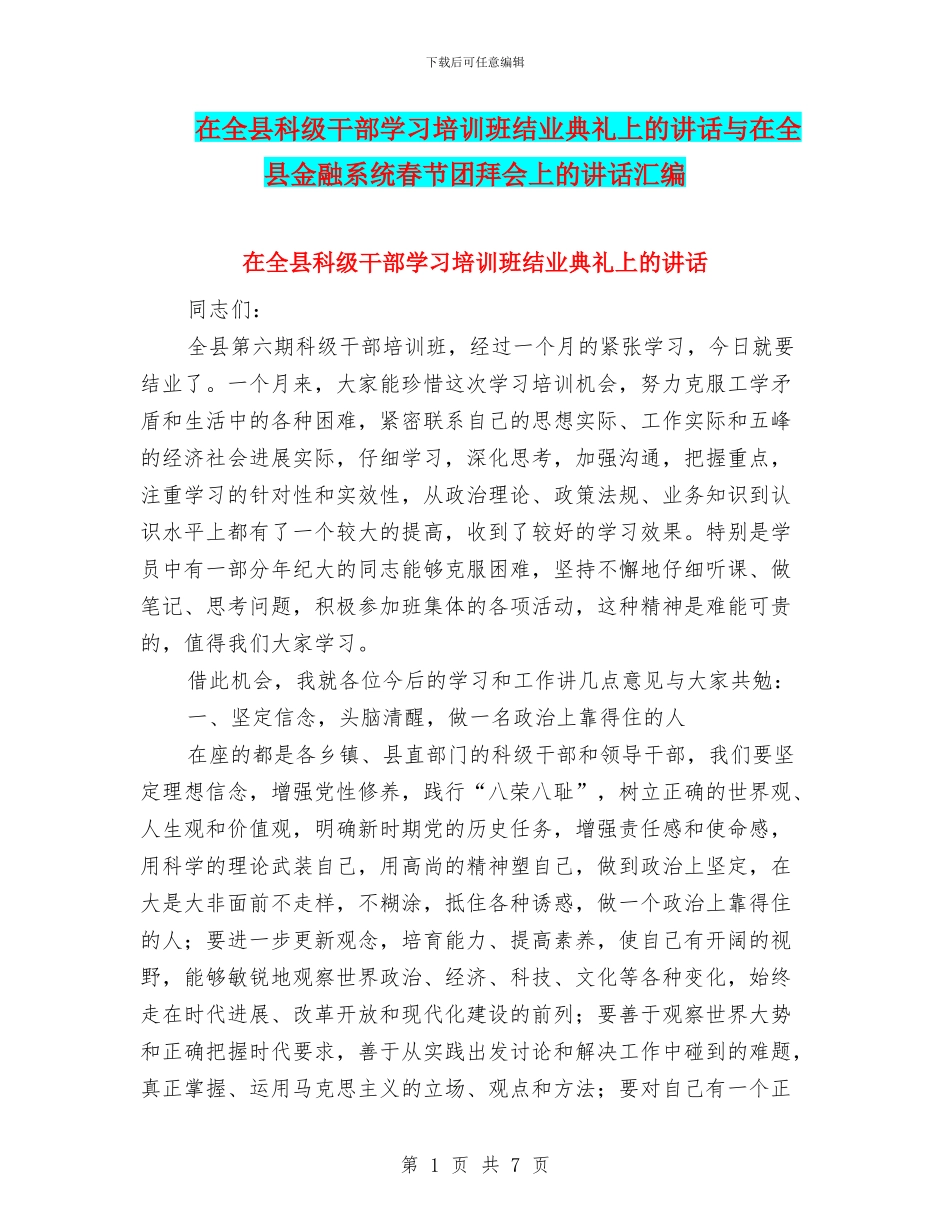 下载后可任意编辑

在全县科级干部学习培训班结业典礼上的讲话与在全县金融系统春节团拜会上的讲话汇编

在全县科级干部学习培训班结业典礼上的讲话

同志们：

全县第六期科级干部培训班，经过一个月的紧张学习，今日就要结业了。一个月来，大家能珍惜这次学习培训机会，努力克服工学矛盾和生活中的各种困难，紧密联系自己的思想实际、工作实际和五峰的经济社会进展实际，仔细学习，深化思考，加强沟通，把握重点，注重学习的针对性和实效性，从政治理论、政策法规、业务知识到认识水平上都有了一个较大的提高，收到了较好的学习效果。特别是学员中有一部分年纪大的同志能够克服困难，坚持不懈地仔细听课、做笔记、思考问题，积极参加班集体的各项活动，这种精神是难能可贵的，值得我们大家学习。

借此机会，我就各位今后的学习和工作讲几点意见与大家共勉：

一、坚定信念，头脑清醒，做一名政治上靠得住的人

在座的都是各乡镇、县直部门的科级干部和领导干部，我们要坚定理想信念，增强党性修养，践行“八荣八耻”，树立正确的世界观、人生观和价值观，明确新时期党的历史任务，增强责任感和使命感，用科学的理论武装自己，用高尚的精神塑自己，做到政治上坚定，在大是大非面前不走样，不糊涂，抵住各种诱惑，做一个政治上靠得住的人；要进一步更新观念，培育能力、提高素养，使自己有开阔的视野，能够敏锐地观察世界政治、经济、科技、文化等各种变化，始终走在时代进展、改革开放和现代化建设的前列；要善于观察世界大势和正确把握时代要求，善于从实践出发讨论和解决工作中碰到的难题，真正掌握、运用马克思主义的立场、观点和方法；要对自己有一个正

第 1 页 共 7 页